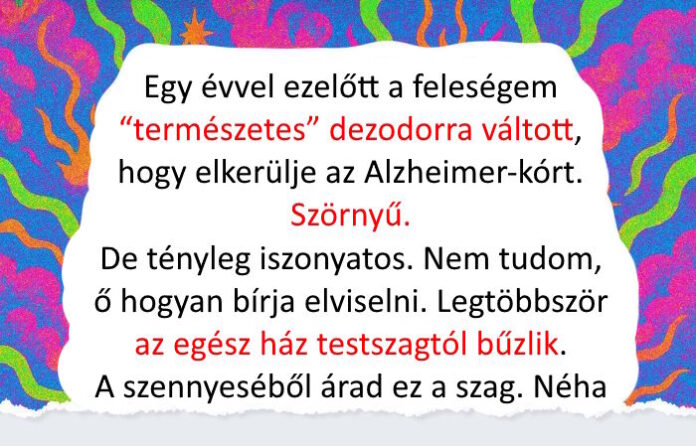 Egy évvel ezelőtt a feleségem "természetes" dezodorra váltott, hogy elkerülje az Alzheimer-kórt.

Szörnyű.

De tényleg iszonyatos. Nem tudom, ő hogyan bírja elviselni. Legtöbbször az egész ház testszagtól bűzlik. A szennyeséből árad ez a szag. Néha